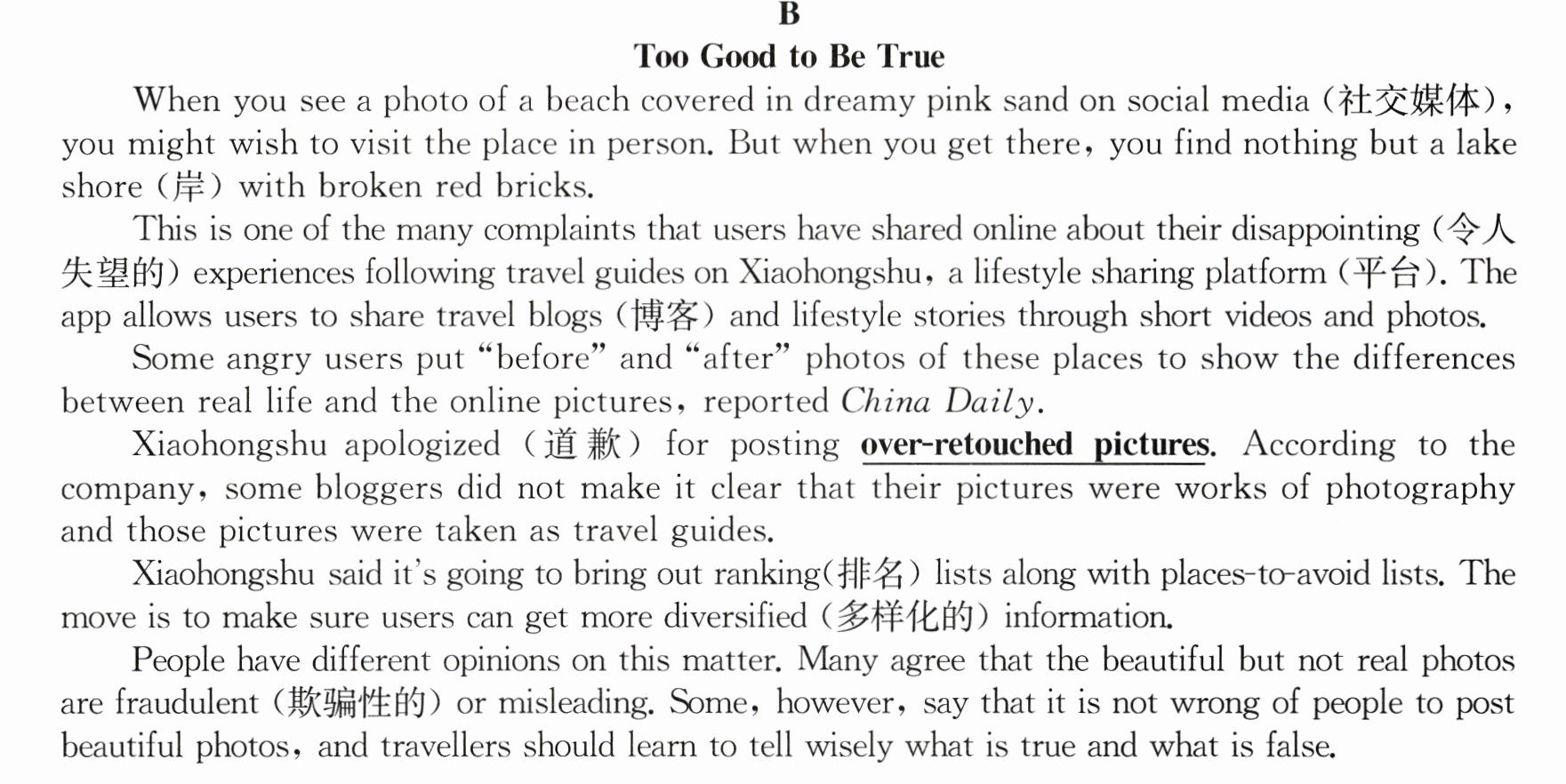 B

Too Good to Be True

When you see a photo of a beach covered in dreamy pink sand on social media (社交媒体), you might wish to visit the place in person. But when you get there, you find nothing but a lake shore (岸) with broken red bricks.

This is one of the many complaints that users have shared online about their disappointing (令人失望的) experiences following travel guides on Xiaohongshu, a lifestyle sharing platform (平台). The app allows users to share travel blogs (博客) and lifestyle stories through short videos and photos.

Some angry users put "before" and "after" photos of these places to show the differences between real life and the online pictures, reported China Daily.

Xiaohongshu apologized (道歉) for posting over-retouched pictures. According to the company, some bloggers did not make it clear that their pictures were works of photography and those pictures were taken as travel guides.

Xiaohongshu said it's going to bring out ranking(排名) lists along with places-to-avoid lists. The move is to make sure users can get more diversified (多样化的) information.

People have different opinions on this matter. Many agree that the beautiful but not real photos are fraudulent (欺骗性的) or misleading. Some, however, say that it is not wrong of people to post beautiful photos, and travellers should learn to tell wisely what is true and what is false.